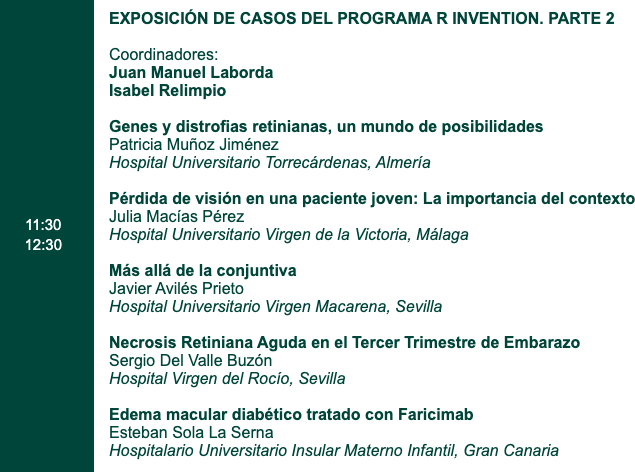 11:30
12:30

EXPOSICIÓN DE CASOS DEL PROGRAMA R INVENTION. PARTE 2

Coordinadores:
Juan Manuel Laborda
Isabel Relimpio

Genes y distrofias retinianas, un mundo de posibilidades
Patricia Muñoz Jiménez
Hospital Universitario Torrecárdenas, Almería

Pérdida de visión en una paciente joven: La importancia del contexto
Julia Macías Pérez
Hospital Universitario Virgen de la Victoria, Málaga

Más allá de la conjuntiva
Javier Avilés Prieto
Hospital Universitario Virgen Macarena, Sevilla

Necrosis Retiniana Aguda en el Tercer Trimestre de Embarazo
Sergio Del Valle Buzón
Hospital Virgen del Rocío, Sevilla

Edema macular diabético tratado con Faricimab
Esteban Sola La Serna
Hospitalario Universitario Insular Materno Infantil, Gran Canaria